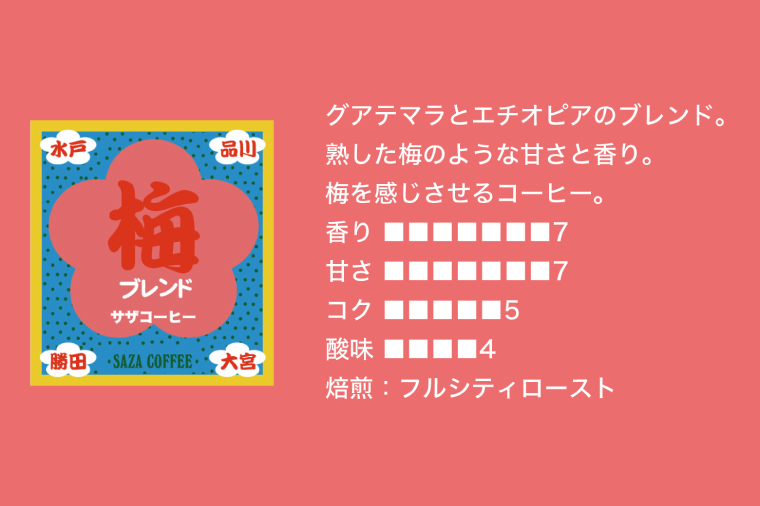 水戸
品川
梅
ブレンド
サザコーヒー
勝田
SAZA COFFEE
大宮

グアテマラとエチオピアのブレンド。
熟した梅のような甘さと香り。
梅を感じさせるコーヒー。
香り ■■■■■■■7
甘さ ■■■■■■■7
コク ■■■■■5
酸味 ■■■■4
焙煎：フルシティロースト